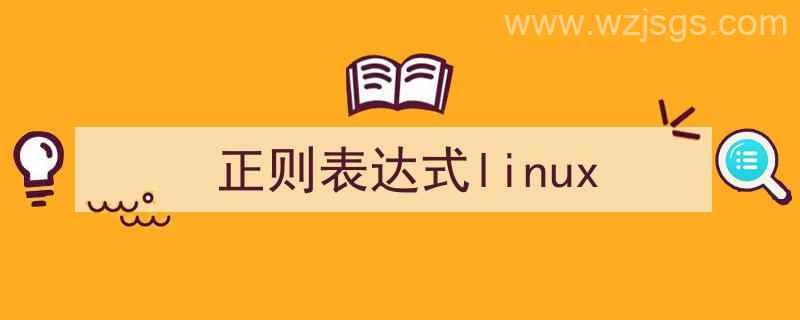 www.wzjsgs.com

正则表达式linux